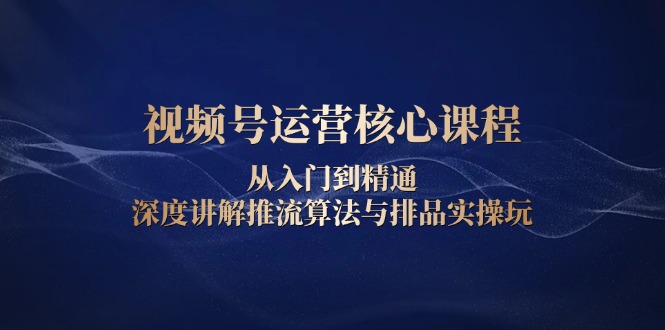 视频号运营核心课程

从入门到精通
深度讲解推流算法与排品实操玩